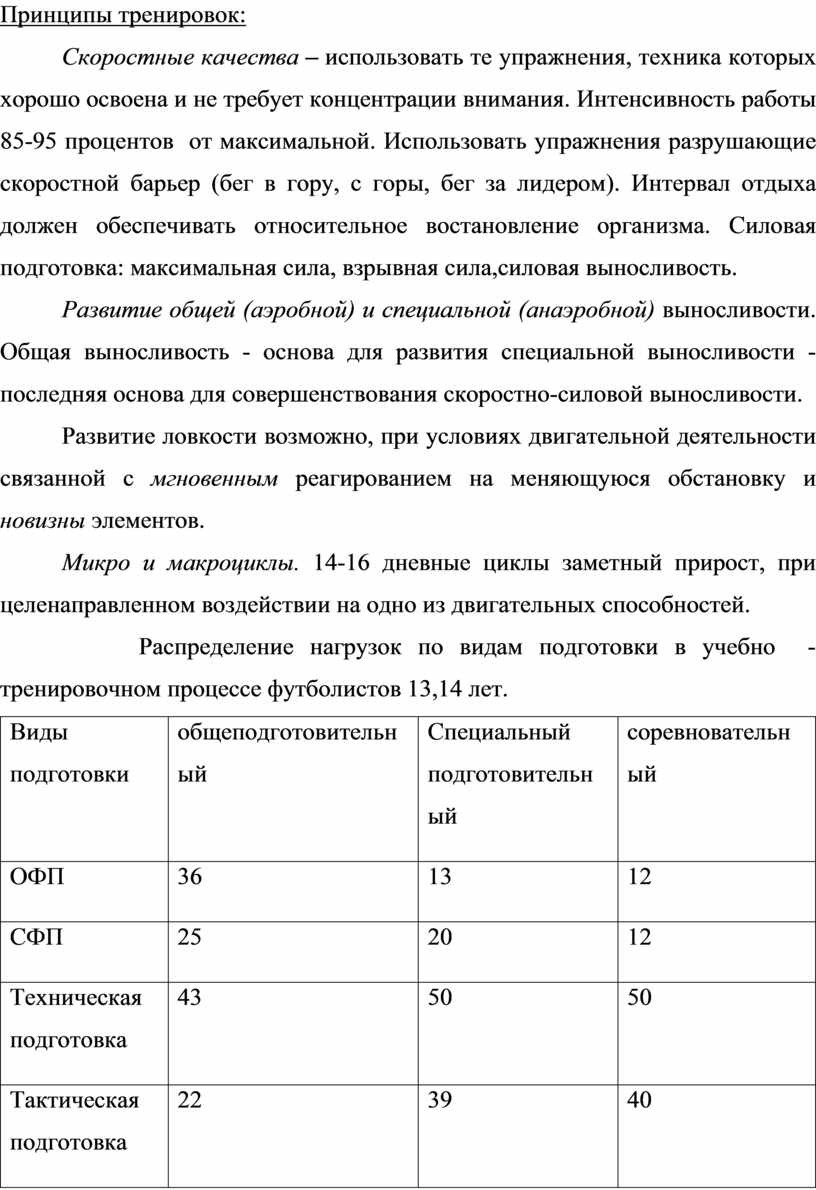 Принципы тренировок:

Скоростные качества – использовать те упражнения, техника которых хорошо освоена и не требует концентрации внимания. Интенсивность работы 85-95 процентов от максимальной. Использовать упражнения разрушающие скоростной барьер (бег в гору, с горы, бег за лидером). Интервал отдыха должен обеспечивать относительное востановление организма. Силовая подготовка: максимальная сила, взрывная сила,силовая выносливость.

Развитие общей (аэробной) и специальной (анаэробной) выносливости. Общая выносливость - основа для развития специальной выносливости - последняя основа для совершенствования скоростно-силовой выносливости.

Развитие ловкости возможно, при условиях двигательной деятельности связанной с мгновенным реагированием на меняющуюся обстановку и новизны элементов.

Микро и макроциклы. 14-16 дневные циклы заметный прирост, при целенаправленном воздействии на одно из двигательных способностей.

Распределение нагрузок по видам подготовки в учебно - тренировочном процессе футболистов 13,14 лет.

| Виды подготовки | общеподготовительный | Специальный подготовительный | соревновательный |
|---|---|---|---|
| ОФП | 36 | 13 | 12 |
| СФП | 25 | 20 | 12 |
| Техническая подготовка | 43 | 50 | 50 |
| Тактическая подготовка | 22 | 39 | 40 |